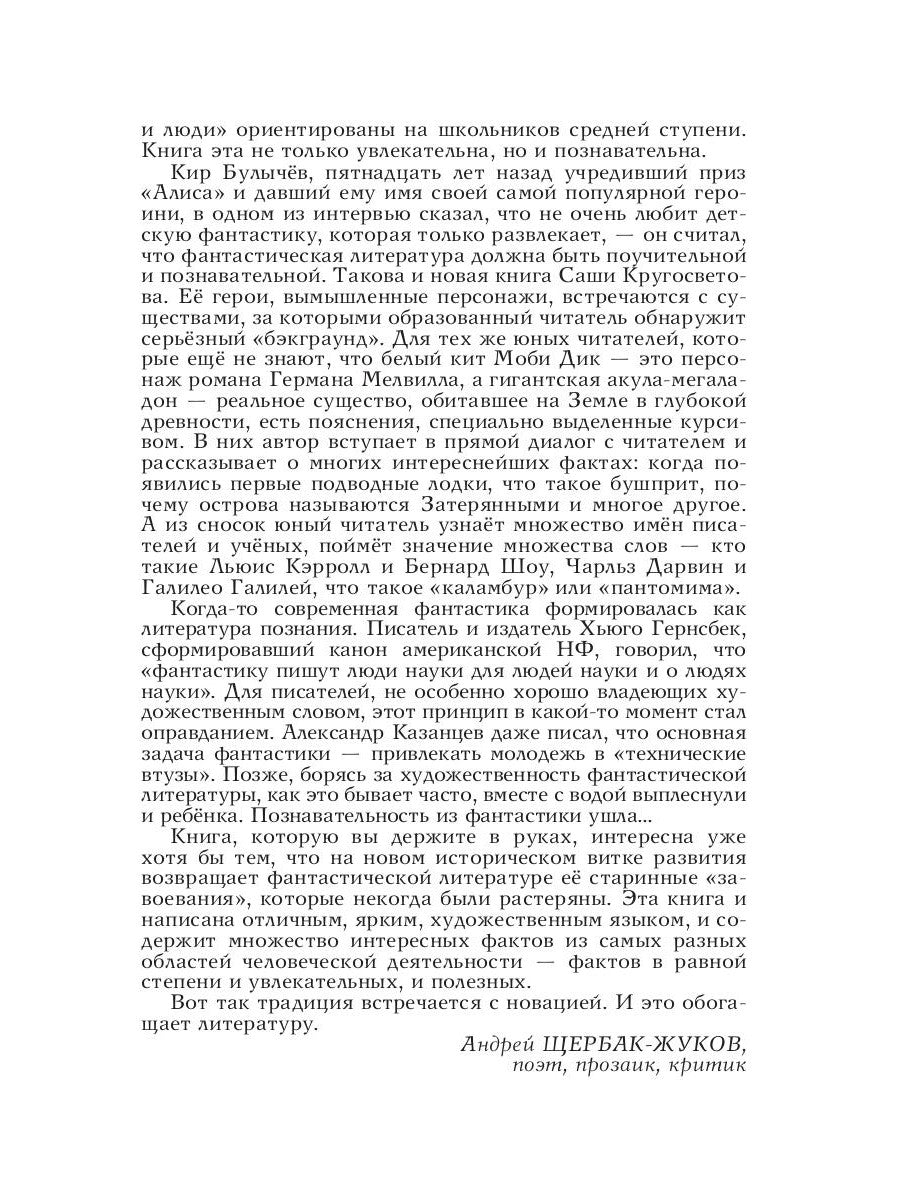 и люди» ориентированы на школьников средней ступени. Книга эта не только увлекательна, но и познавательна.

Кир Булычёв, пятнадцать лет назад учредивший приз «Алиса» и давший ему имя своей самой популярной героини, в одном из интервью сказал, что не очень любит детскую фантастику, которая только развлекает, — он считал, что фантастическая литература должна быть поучительной и познавательной. Такова и новая книга Саши Кругосветова. Её герои, вымышленные персонажи, встречаются с существами, за которыми образованный читатель обнаружит серьёзный «бэкграунд». Для тех же юных читателей, которые ещё не знают, что белый кит Моби Дик — это персонаж романа Германа Мелвилла, а гигантская акула-мегаладон — реальное существо, обитавшее на Земле в глубокой древности, есть пояснения, специально выделенные курсивом. В них автор вступает в прямой диалог с читателем и рассказывает о многих интереснейших фактах: когда появились первые подводные лодки, что такое бушприт, почему острова называются Затерянными и многое другое. А из сносок юный читатель узнаёт множество имён писателей и учёных, поймёт значение множества слов — кто такие Льюис Кэрролл и Бернард Шоу, Чарльз Дарвин и Галилео Галилей, что такое «каламбур» или «пантомима».

Когда-то современная фантастика формировалась как литература познания. Писатель и издатель Хьюго Гернсбек, сформировавший канон американской НФ, говорил, что «фантастику пишут люди науки для людей науки и о людях науки». Для писателей, не особенно хорошо владеющих художественным словом, этот принцип в какой-то момент стал оправданием. Александр Казанцев даже писал, что основная задача фантастики — привлекать молодежь в «технические втузы». Позже, борясь за художественность фантастической литературы, как это бывает часто, вместе с водой выплеснули и ребёнка. Познавательность из фантастики ушла...

Книга, которую вы держите в руках, интересна уже хотя бы тем, что на новом историческом витке развития возвращает фантастической литературе её старинные «завоевания», которые некогда были растеряны. Эта книга и написана отличным, ярким, художественным языком, и содержит множество интересных фактов из самых разных областей человеческой деятельности — фактов в равной степени и увлекательных, и полезных.

Вот так традиция встречается с новацией. И это обогащает литературу.

Андрей ЩЕРБАК-ЖУКОВ,
поэт, прозаик, критик